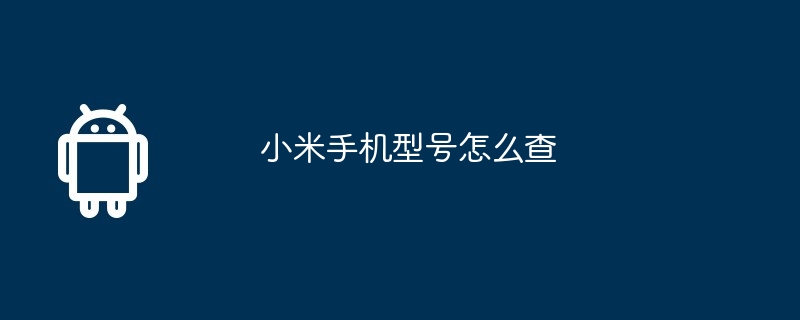 小米手机型号怎么查